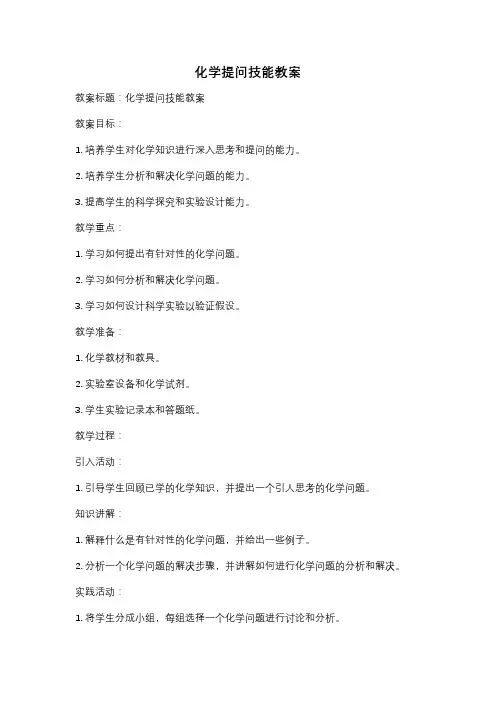 化学提问技能教案

教案标题：化学提问技能教案

教案目标：

1. 培养学生对化学知识进行深入思考和提问的能力。

2. 培养学生分析和解决化学问题的能力。

3. 提高学生的科学探究和实验设计能力。

教学重点：

1. 学习如何提出有针对性的化学问题。

2. 学习如何分析和解决化学问题。

3. 学习如何设计科学实验以验证假设。

教学准备：

1. 化学教材和教具。

2. 实验室设备和化学试剂。

3. 学生实验记录本和答题纸。

教学过程：

引入活动：

1. 引导学生回顾已学的化学知识，并提出一个引人思考的化学问题。

知识讲解：

1. 解释什么是有针对性的化学问题，并给出一些例子。

2. 分析一个化学问题的解决步骤，并讲解如何进行化学问题的分析和解决。

实践活动：

1. 将学生分成小组，每组选择一个化学问题进行讨论和分析。